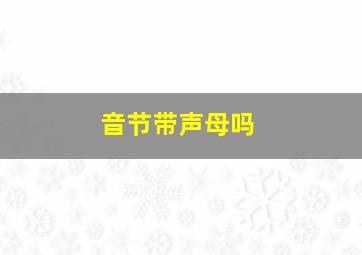 音节带声母吗